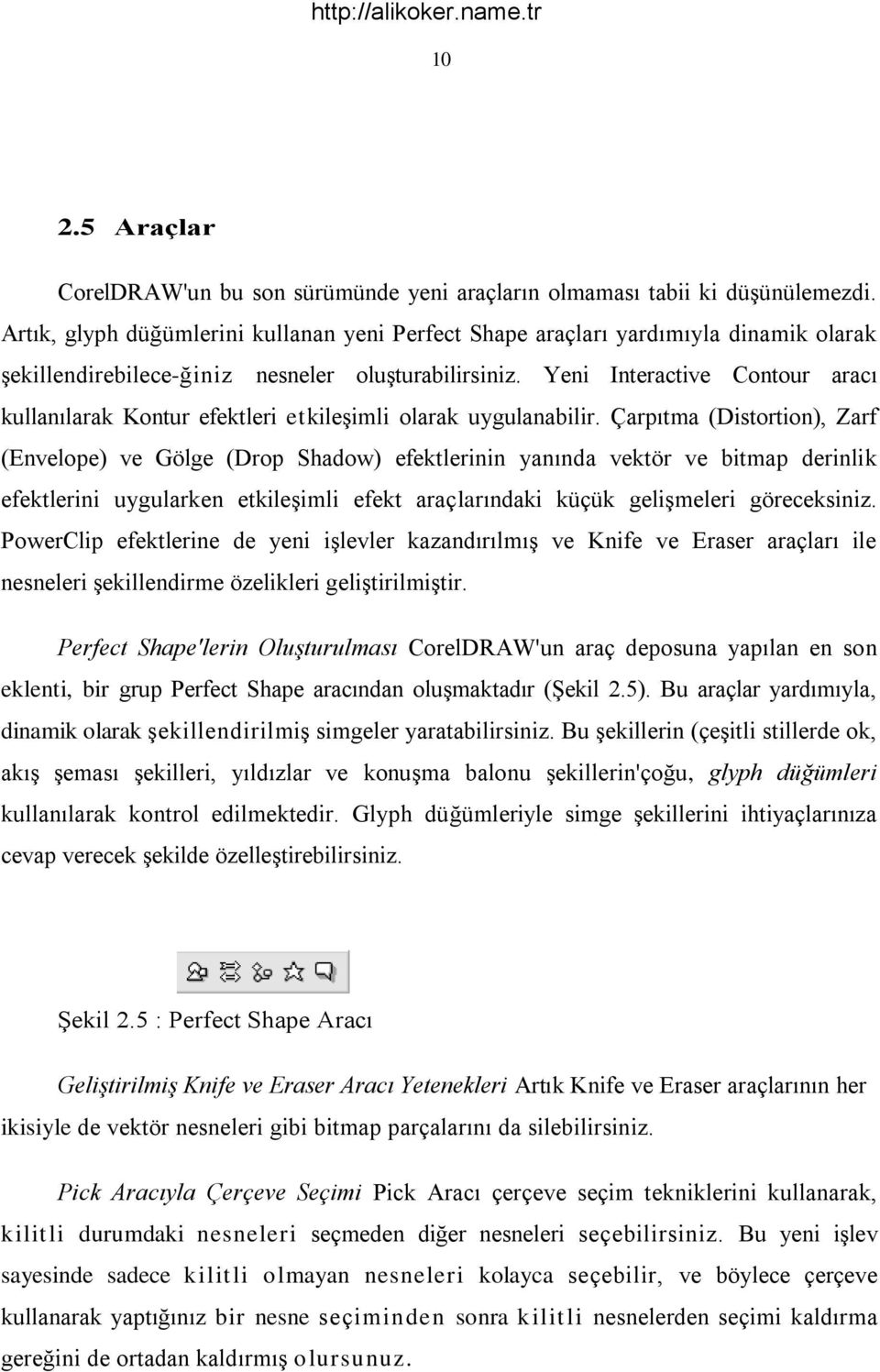 http://alikoker.name.tr

10

2.5 Araçlar

CorelDRAW'un bu son sürümünde yeni araçların olmaması tabii ki düşünülemezdi. Artık, glyph düğümlerini kullanan yeni Perfect Shape araçları yardımıyla dinamik olarak şekillendirebilece-ğiniz nesneler oluşturabilirsiniz. Yeni Interactive Contour aracı kullanılarak Kontur efektleri etkileşimli olarak uygulanabilir. Çarpıtma (Distortion), Zarf (Envelope) ve Gölge (Drop Shadow) efektlerinin yanında vektör ve bitmap derinlik efektlerini uygularken etkileşimli efekt araçlarındaki küçük gelişmeleri göreceksiniz. PowerClip efektlerine de yeni işlevler kazandırılmış ve Knife ve Eraser araçları ile nesneleri şekillendirme özelikleri geliştirilmiştir.

Perfect Shape'lerin Oluşturulması CorelDRAW'un araç deposuna yapılan en son eklenti, bir grup Perfect Shape aracından oluşmaktadır (Şekil 2.5). Bu araçlar yardımıyla, dinamik olarak şekillendirilmiş simgeler yaratabilirsiniz. Bu şekillerin (çeşitli stillerde ok, akış şeması şekilleri, yıldızlar ve konuşma balonu şekillerin'çoğu, glyph düğümleri kullanılarak kontrol edilmektedir. Glyph düğümleriyle simge şekillerini ihtiyaçlarınıza cevap verecek şekilde özelleştirebilirsiniz.

Şekil 2.5 : Perfect Shape Aracı

Geliştirilmiş Knife ve Eraser Aracı Yetenekleri Artık Knife ve Eraser araçlarının her ikisiyle de vektör nesneleri gibi bitmap parçalarını da silebilirsiniz.

Pick Aracıyla Çerçeve Seçimi Pick Aracı çerçeve seçim tekniklerini kullanarak, kilitli durumdaki nesneleri seçmeden diğer nesneleri seçebilirsiniz. Bu yeni işlev sayesinde sadece kilitli olmayan nesneleri kolayca seçebilir, ve böylece çerçeve kullanarak yaptığınız bir nesne seçiminden sonra kilitli nesnelerden seçimi kaldırma gereğini de ortadan kaldırmış olursunuz.